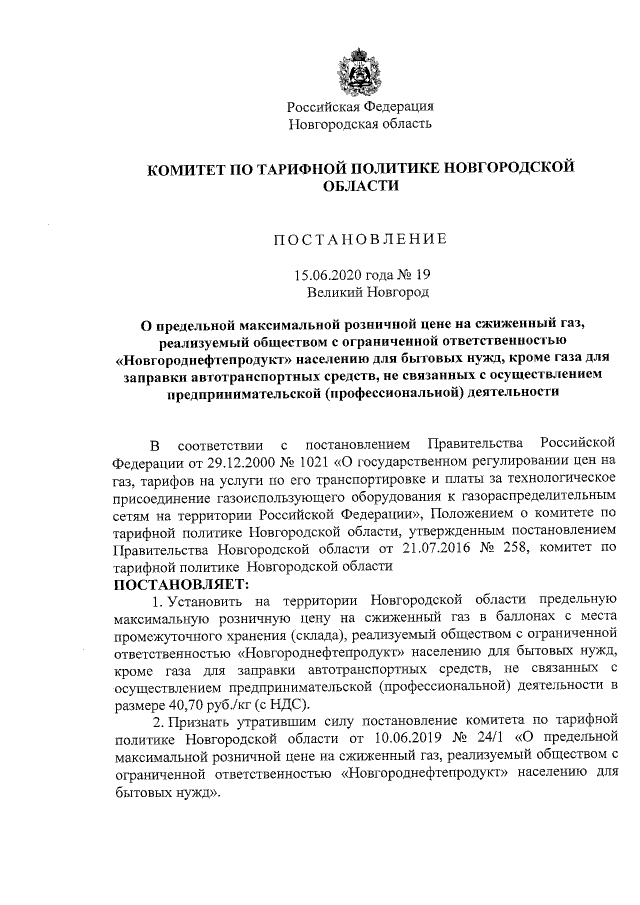 Российская Федерация
Новгородская область

КОМИТЕТ ПО ТАРИФНОЙ ПОЛИТИКЕ НОВГОРОДСКОЙ ОБЛАСТИ

ПОСТАНОВЛЕНИЕ

15.06.2020 года № 19
Великий Новгород

О предельной максимальной розничной цене на сжиженный газ, реализуемый обществом с ограниченной ответственностью «Новгороднефтепродукт» населению для бытовых нужд, кроме газа для заправки автотранспортных средств, не связанных с осуществлением предпринимательской (профессиональной) деятельности

В соответствии с постановлением Правительства Российской Федерации от 29.12.2000 № 1021 «О государственном регулировании цен на газ, тарифов на услуги по его транспортировке и платы за технологическое присоединение газоиспользующего оборудования к газораспределительным сетям на территории Российской Федерации», Положением о комитете по тарифной политике Новгородской области, утвержденным постановлением Правительства Новгородской области от 21.07.2016 № 258, комитет по тарифной политике Новгородской области
ПОСТАНОВЛЯЕТ:

1. Установить на территории Новгородской области предельную максимальную розничную цену на сжиженный газ в баллонах с места промежуточного хранения (склада), реализуемый обществом с ограниченной ответственностью «Новгороднефтепродукт» населению для бытовых нужд, кроме газа для заправки автотранспортных средств, не связанных с осуществлением предпринимательской (профессиональной) деятельности в размере 40,70 руб./кг (с НДС).

2. Признать утратившим силу постановление комитета по тарифной политике Новгородской области от 10.06.2019 № 24/1 «О предельной максимальной розничной цене на сжиженный газ, реализуемый обществом с ограниченной ответственностью «Новгороднефтепродукт» населению для бытовых нужд».